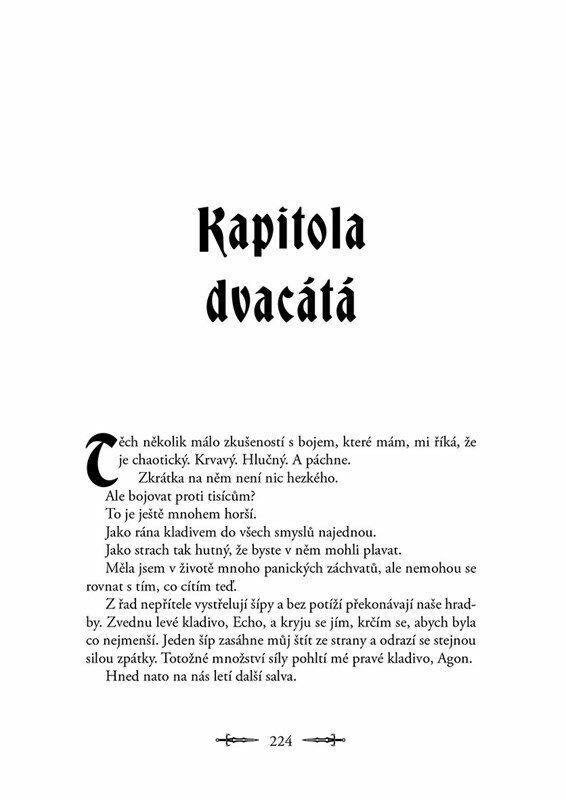 Kapitola dvacátá

Těch několik málo zkušeností s bojem, které mám, mi říká, že je chaotický. Krvavý. Hlučný. A páchne.

Zkrátka na něm není nic hezkého.

Ale bojovat proti tisícům?

To je ještě mnohem horší.

Jako rána kladivem do všech smyslů najednou.

Jako strach tak hutný, že byste v něm mohli plavat.

Měla jsem v životě mnoho panických záchvatů, ale nemohou se rovnat s tím, co cítím teď.

Z řad nepřítele vystřelují šípy a bez potíží překonávají naše hradby. Zvednu levé kladivo, Echo, a kryju se jím, krčím se, abych byla co nejmenší. Jeden šíp zasáhne můj štít ze strany a odrazí se stejnou silou zpátky. Totožné množství síly pohltí mé pravé kladivo, Agon.

Hned nato na nás letí další salva.

224